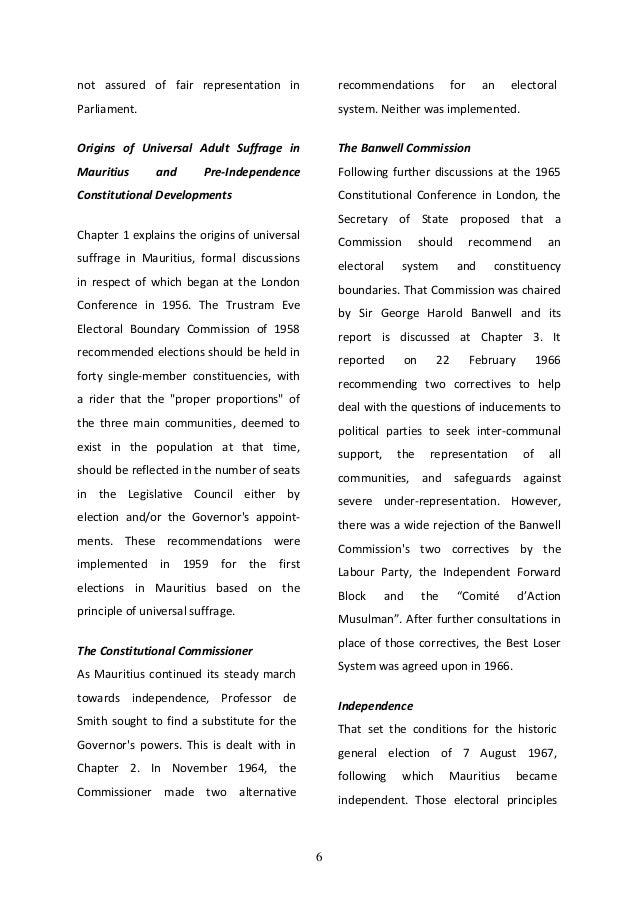 not assured of fair representation in Parliament.

Origins of Universal Adult Suffrage in Mauritius and Pre-Independence Constitutional Developments

Chapter 1 explains the origins of universal suffrage in Mauritius, formal discussions in respect of which began at the London Conference in 1956. The Trustram Eve Electoral Boundary Commission of 1958 recommended elections should be held in forty single-member constituencies, with a rider that the "proper proportions" of the three main communities, deemed to exist in the population at that time, should be reflected in the number of seats in the Legislative Council either by election and/or the Governor's appointments. These recommendations were implemented in 1959 for the first elections in Mauritius based on the principle of universal suffrage.

The Constitutional Commissioner
As Mauritius continued its steady march towards independence, Professor de Smith sought to find a substitute for the Governor's powers. This is dealt with in Chapter 2. In November 1964, the Commissioner made two alternative recommendations for an electoral system. Neither was implemented.

The Banwell Commission
Following further discussions at the 1965 Constitutional Conference in London, the Secretary of State proposed that a Commission should recommend an electoral system and constituency boundaries. That Commission was chaired by Sir George Harold Banwell and its report is discussed at Chapter 3. It reported on 22 February 1966 recommending two correctives to help deal with the questions of inducements to political parties to seek inter-communal support, the representation of all communities, and safeguards against severe under-representation. However, there was a wide rejection of the Banwell Commission's two correctives by the Labour Party, the Independent Forward Block and the “Comité d’Action Musulman”. After further consultations in place of those correctives, the Best Loser System was agreed upon in 1966.

Independence
That set the conditions for the historic general election of 7 August 1967, following which Mauritius became independent. Those electoral principles

6